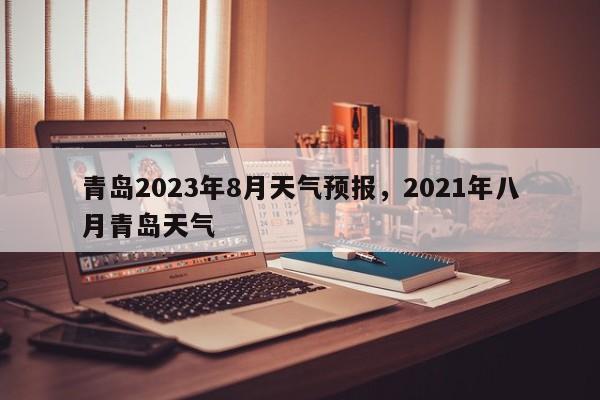 青岛2023年8月天气预报，2021年八月青岛天气